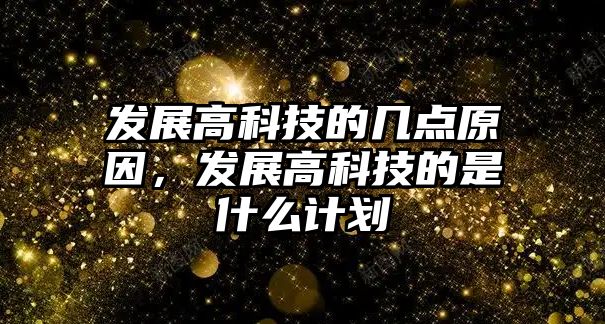 发展高科技的几点原因，发展高科技的是什么计划